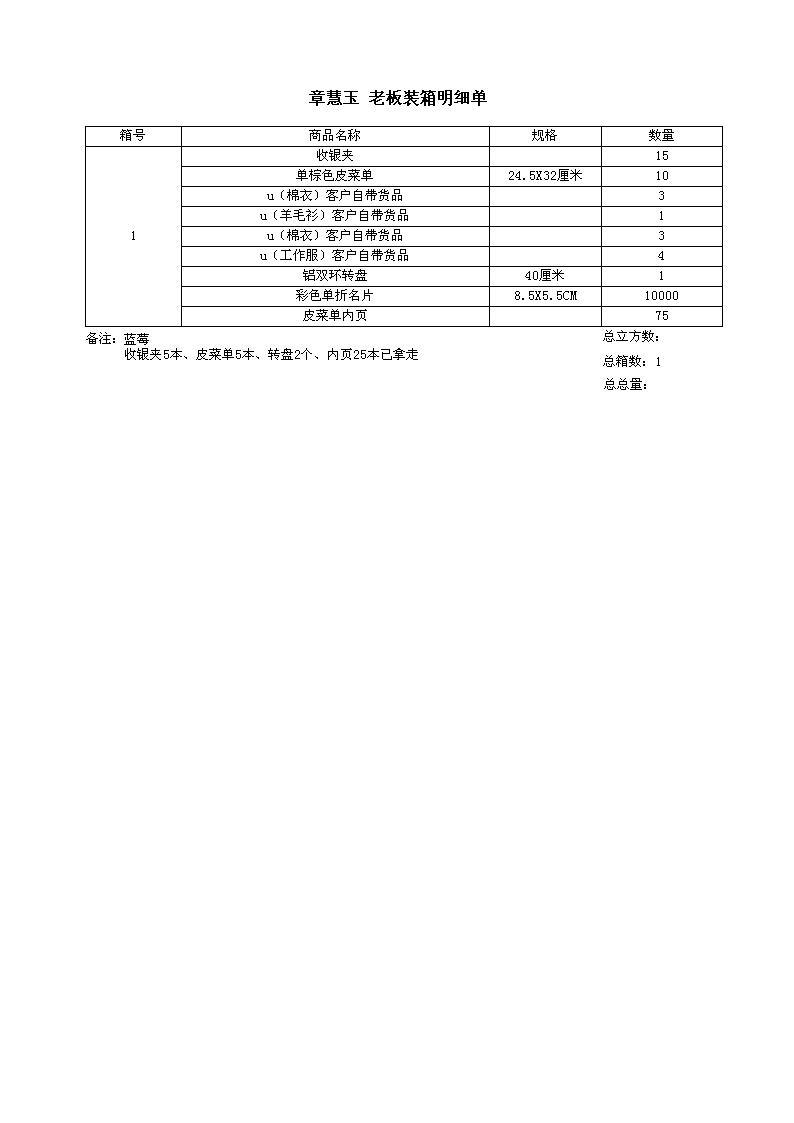 章慧玉 老板装箱明细单

| 箱号 | 商品名称 | 规格 | 数量 |
|---|---|---|---|
| 1 | 收银夹 | | 15 |
| | 单棕色皮菜单 | 24.5X32厘米 | 10 |
| | u（棉衣）客户自带货品 | | 3 |
| | u（羊毛衫）客户自带货品 | | 1 |
| | u（棉衣）客户自带货品 | | 3 |
| | u（工作服）客户自带货品 | | 4 |
| | 铝双环转盘 | 40厘米 | 1 |
| | 彩色单折名片 | 8.5X5.5CM | 10000 |
| | 皮菜单内页 | | 75 |

备注：蓝莓
收银夹5本、皮菜单5本、转盘2个、内页25本已拿走

总立方数：
总箱数：1
总总量：